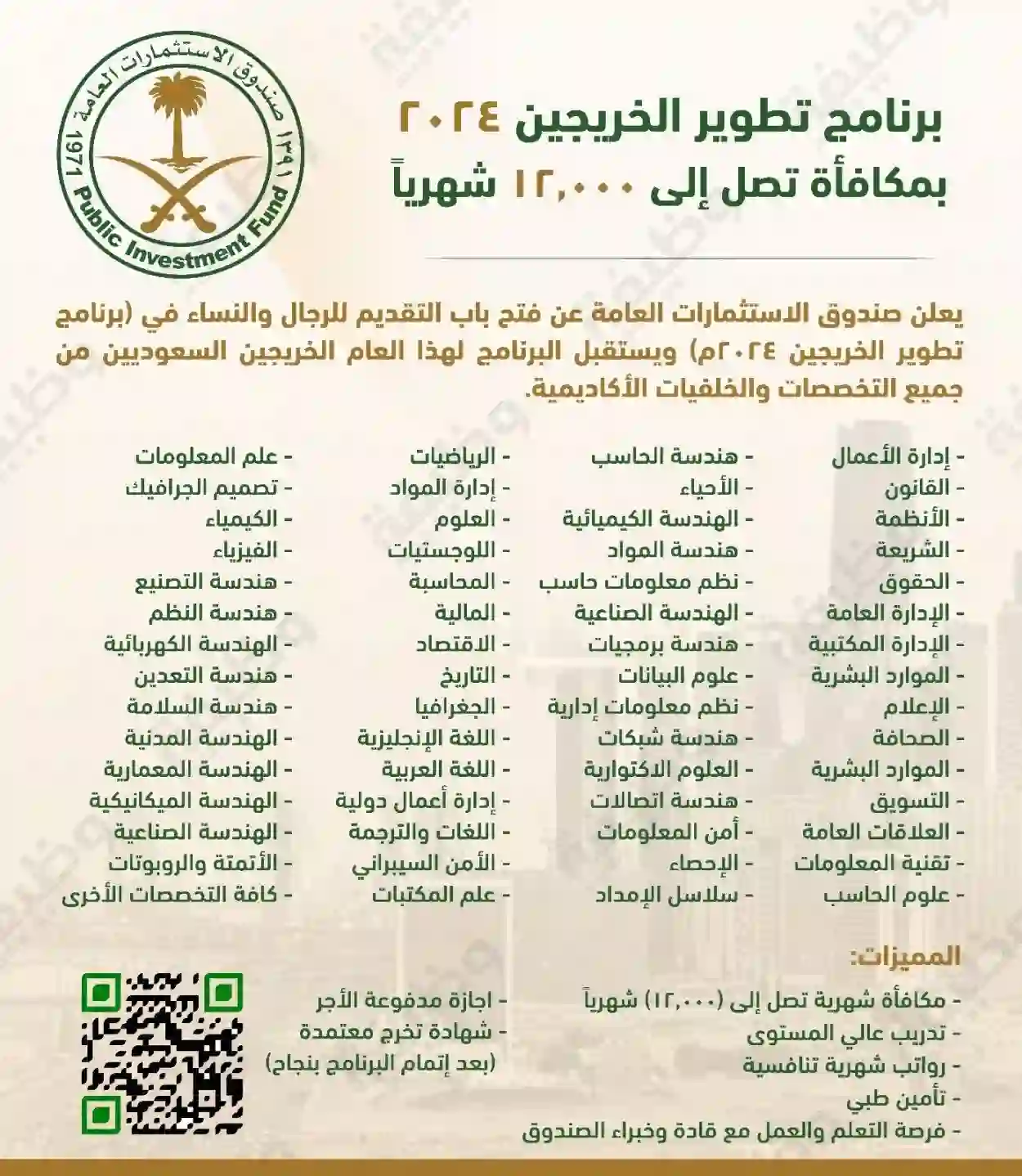 صندوق الاستثمارات العامة ١٣٩١ 1971 Public Investment Fund

برنامج تطوير الخريجين ٢٠٢٤
بمكافأة تصل إلى ١٢,٠٠٠ شهرياً

يعلن صندوق الاستثمارات العامة عن فتح باب التقديم للرجال والنساء في (برنامج تطوير الخريجين ٢٠٢٤م) ويستقبل البرنامج لهذا العام الخريجين السعوديين من جميع التخصصات والخلفيات الأكاديمية.

- إدارة الأعمال
- القانون
- الأنظمة
- الشريعة
- الحقوق
- الإدارة العامة
- الإدارة المكتبية
- الموارد البشرية
- الإعلام
- الصحافة
- الموارد البشرية
- التسويق
- العلاقات العامة
- تقنية المعلومات
- علوم الحاسب

- هندسة الحاسب
- الأحياء
- الهندسة الكيميائية
- هندسة المواد
- نظم معلومات حاسب
- الهندسة الصناعية
- هندسة برمجيات
- علوم البيانات
- نظم معلومات إدارية
- هندسة شبكات
- العلوم الاكتوارية
- هندسة اتصالات
- أمن المعلومات
- الإحصاء
- سلاسل الإمداد

- الرياضيات
- إدارة المواد
- العلوم
- اللوجستيات
- المحاسبة
- المالية
- الاقتصاد
- التاريخ
- الجغرافيا
- اللغة الإنجليزية
- اللغة العربية
- إدارة أعمال دولية
- اللغات والترجمة
- الأمن السيبراني
- علم المكتبات

- علم المعلومات
- تصميم الجرافيك
- الكيمياء
- الفيزياء
- هندسة التصنيع
- هندسة النظم
- الهندسة الكهربائية
- هندسة التعدين
- هندسة السلامة
- الهندسة المدنية
- الهندسة المعمارية
- الهندسة الميكانيكية
- الهندسة الصناعية
- الأتمتة والروبوتات
- كافة التخصصات الأخرى

المميزات:
- مكافأة شهرية تصل إلى (١٢,٠٠٠) شهرياً
- تدريب عالي المستوى
- رواتب شهرية تنافسية
- تأمين طبي
- فرصة التعلم والعمل مع قادة وخبراء الصندوق

- اجازة مدفوعة الأجر
- شهادة تخرج معتمدة (بعد إتمام البرنامج بنجاح)